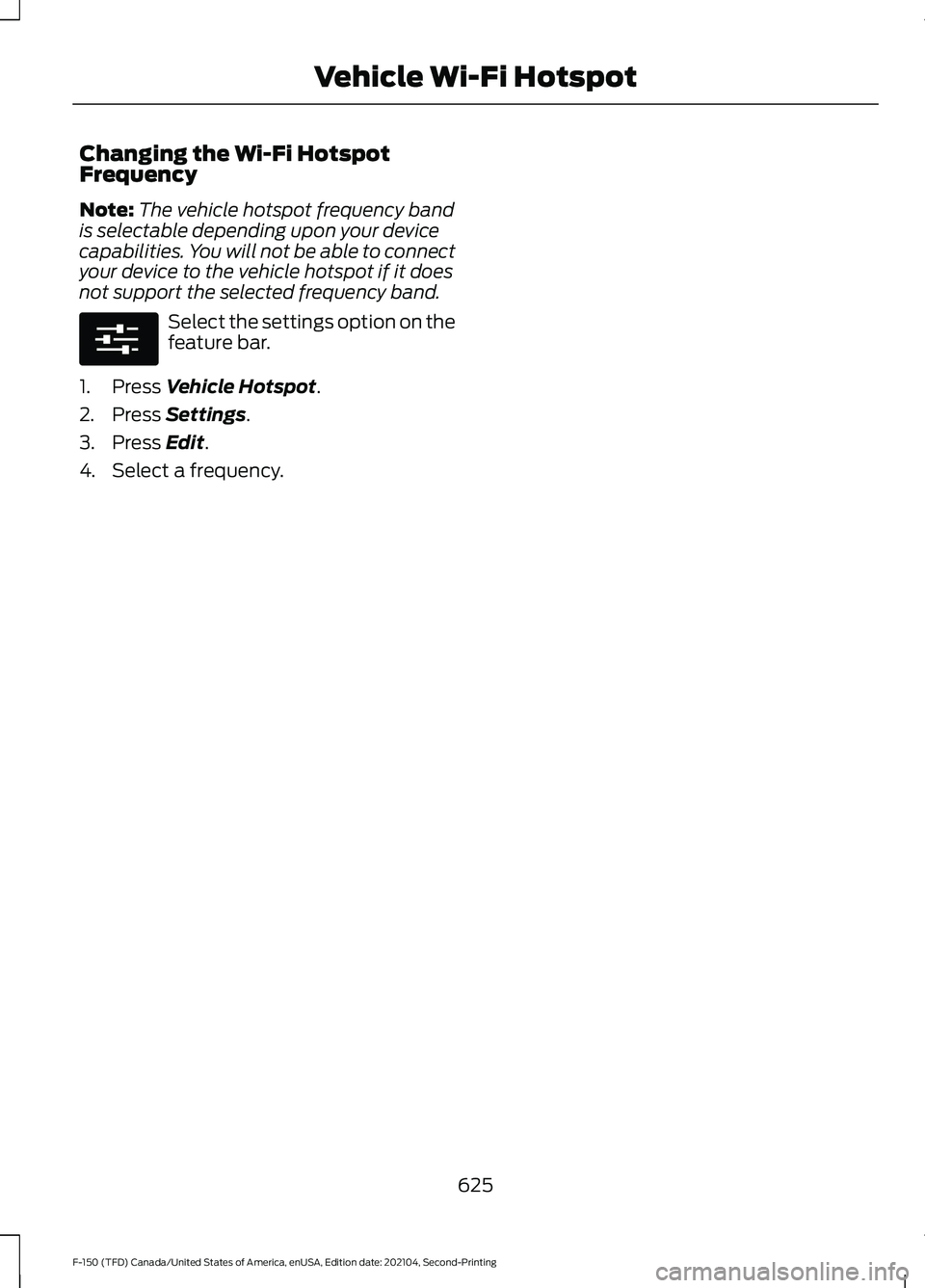 Vehicle Wi-Fi Hotspot

Changing the Wi-Fi Hotspot Frequency

Note: The vehicle hotspot frequency band is selectable depending upon your device capabilities. You will not be able to connect your device to the vehicle hotspot if it does not support the selected frequency band.

Select the settings option on the feature bar.

1. Press Vehicle Hotspot.
2. Press Settings.
3. Press Edit.
4. Select a frequency.

625

F-150 (TFD) Canada/United States of America, enUSA, Edition date: 202104, Second-Printing

carmanualsonline.info